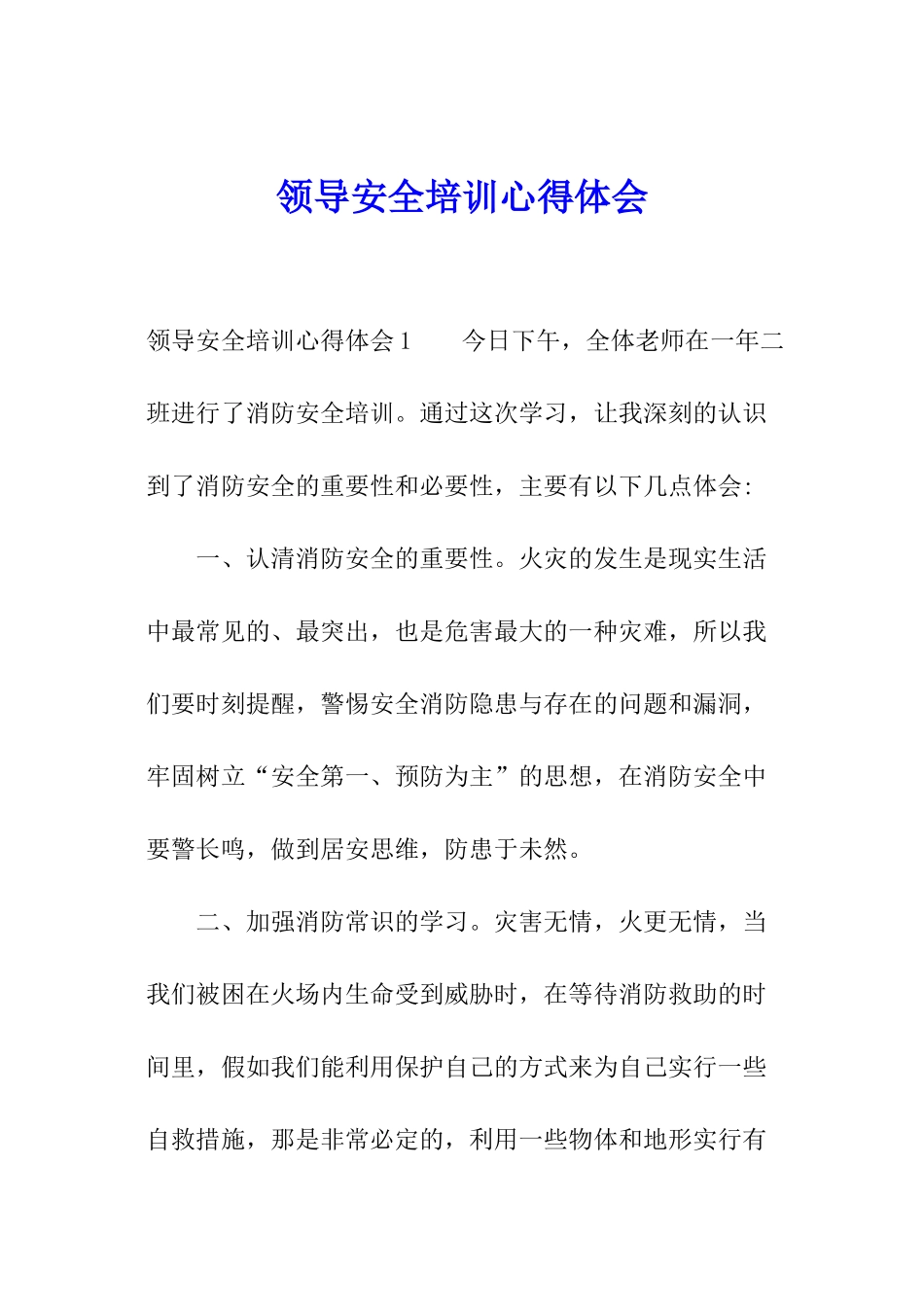 领导安全培训心得体会

领导安全培训心得体会1　　今日下午，全体老师在一年二班进行了消防安全培训。通过这次学习，让我深刻的认识到了消防安全的重要性和必要性，主要有以下几点体会:

一、认清消防安全的重要性。火灾的发生是现实生活中最常见的、最突出，也是危害最大的一种灾难，所以我们要时刻提醒，警惕安全消防隐患与存在的问题和漏洞，牢固树立“安全第一、预防为主”的思想，在消防安全中要警长鸣，做到居安思维，防患于未然。

二、加强消防常识的学习。灾害无情，火更无情，当我们被困在火场内生命受到威胁时，在等待消防救助的时间里，假如我们能利用保护自己的方式来为自己实行一些自救措施，那是非常必定的，利用一些物体和地形实行有